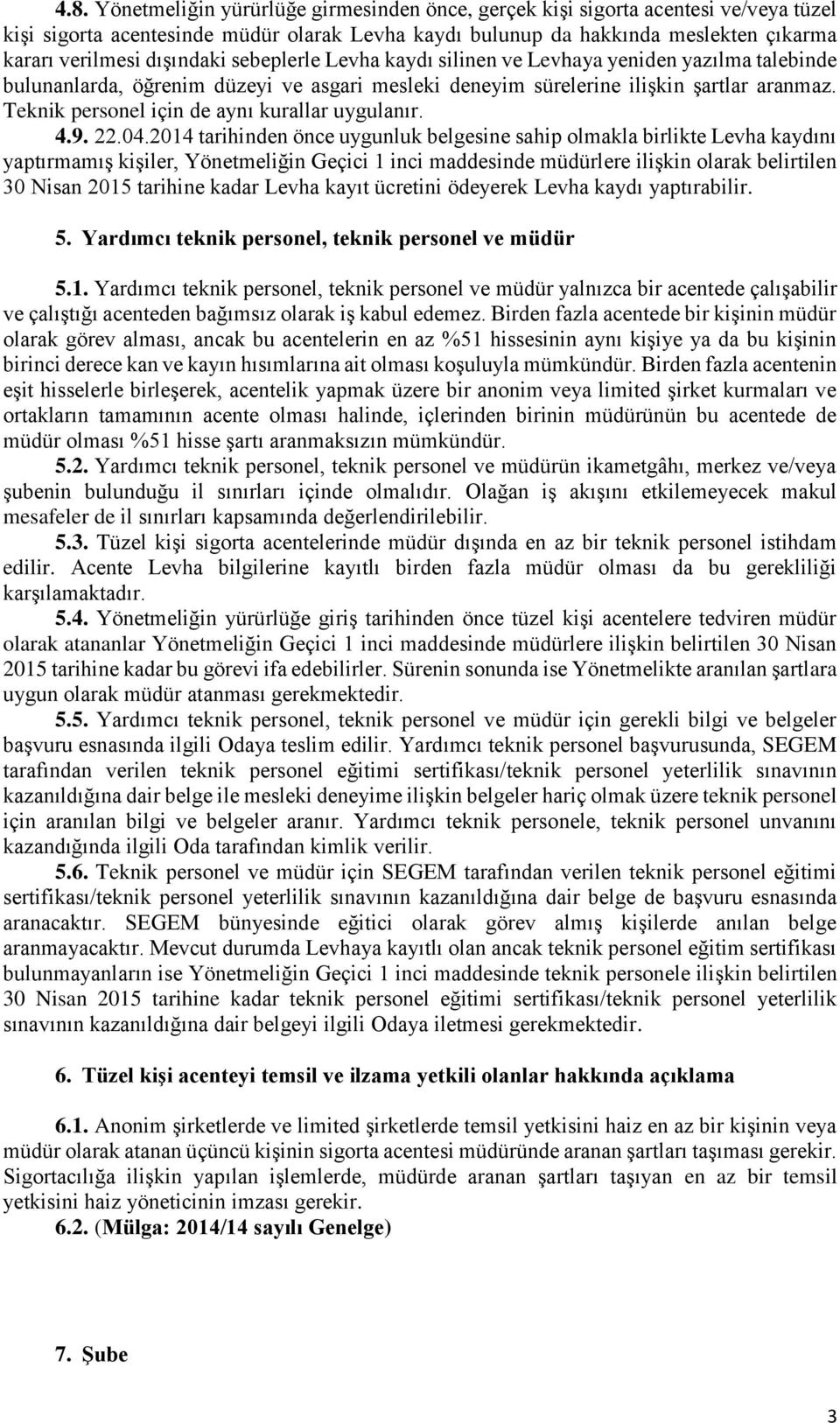 4.8. Yönetmeliğin yürürlüğe girmesinden önce, gerçek kişi sigorta acentesi ve/veya tüzel kişi sigorta acentesinde müdür olarak Levha kaydı bulunup da hakkında meslekten çıkarma kararı verilmesi dışındaki sebeplerle Levha kaydı silinen ve Levhaya yeniden yazılma talebinde bulunanlarda, öğrenim düzeyi ve asgari mesleki deneyim sürelerine ilişkin şartlar aranmaz. Teknik personel için de aynı kurallar uygulanır.

4.9. 22.04.2014 tarihinden önce uygunluk belgesine sahip olmakla birlikte Levha kaydını yaptırmamış kişiler, Yönetmeliğin Geçici 1 inci maddesinde müdürlere ilişkin olarak belirtilen 30 Nisan 2015 tarihine kadar Levha kayıt ücretini ödeyerek Levha kaydı yaptırabilir.

5. Yardımcı teknik personel, teknik personel ve müdür

5.1. Yardımcı teknik personel, teknik personel ve müdür yalnızca bir acentede çalışabilir ve çalıştığı acenteden bağımsız olarak iş kabul edemez. Birden fazla acentede bir kişinin müdür olarak görev alması, ancak bu acentelerin en az %51 hissesinin aynı kişiye ya da bu kişinin birinci derece kan ve kayın hısımlarına ait olması koşuluyla mümkündür. Birden fazla acentenin eşit hisselerle birleşerek, acentelik yapmak üzere bir anonim veya limited şirket kurmaları ve ortakların tamamının acente olması halinde, içlerinden birinin müdürünün bu acentede de müdür olması %51 hisse şartı aranmaksızın mümkündür.

5.2. Yardımcı teknik personel, teknik personel ve müdürün ikametgâhı, merkez ve/veya şubenin bulunduğu il sınırları içinde olmalıdır. Olağan iş akışını etkilemeyecek makul mesafeler de il sınırları kapsamında değerlendirilebilir.

5.3. Tüzel kişi sigorta acentelerinde müdür dışında en az bir teknik personel istihdam edilir. Acente Levha bilgilerine kayıtlı birden fazla müdür olması da bu gerekliliği karşılamaktadır.

5.4. Yönetmeliğin yürürlüğe giriş tarihinden önce tüzel kişi acentelere tedviren müdür olarak atananlar Yönetmeliğin Geçici 1 inci maddesinde müdürlere ilişkin belirtilen 30 Nisan 2015 tarihine kadar bu görevi ifa edebilirler. Sürenin sonunda ise Yönetmelikte aranılan şartlara uygun olarak müdür atanması gerekmektedir.

5.5. Yardımcı teknik personel, teknik personel ve müdür için gerekli bilgi ve belgeler başvuru esnasında ilgili Odaya teslim edilir. Yardımcı teknik personel başvurusunda, SEGEM tarafından verilen teknik personel eğitimi sertifikası/teknik personel yeterlilik sınavının kazanıldığına dair belge ile mesleki deneyime ilişkin belgeler hariç olmak üzere teknik personel için aranılan bilgi ve belgeler aranır. Yardımcı teknik personele, teknik personel unvanını kazandığında ilgili Oda tarafından kimlik verilir.

5.6. Teknik personel ve müdür için SEGEM tarafından verilen teknik personel eğitimi sertifikası/teknik personel yeterlilik sınavının kazanıldığına dair belge de başvuru esnasında aranacaktır. SEGEM bünyesinde eğitici olarak görev almış kişilerde anılan belge aranmayacaktır. Mevcut durumda Levhaya kayıtlı olan ancak teknik personel eğitim sertifikası bulunmayanların ise Yönetmeliğin Geçici 1 inci maddesinde teknik personele ilişkin belirtilen 30 Nisan 2015 tarihine kadar teknik personel eğitimi sertifikası/teknik personel yeterlilik sınavının kazanıldığına dair belgeyi ilgili Odaya iletmesi gerekmektedir.

6. Tüzel kişi acenteyi temsil ve ilzama yetkili olanlar hakkında açıklama

6.1. Anonim şirketlerde ve limited şirketlerde temsil yetkisini haiz en az bir kişinin veya müdür olarak atanan üçüncü kişinin sigorta acentesi müdüründe aranan şartları taşıması gerekir. Sigortacılığa ilişkin yapılan işlemlerde, müdürde aranan şartları taşıyan en az bir temsil yetkisini haiz yöneticinin imzası gerekir.

6.2. (Mülga: 2014/14 sayılı Genelge)

7. Şube

3